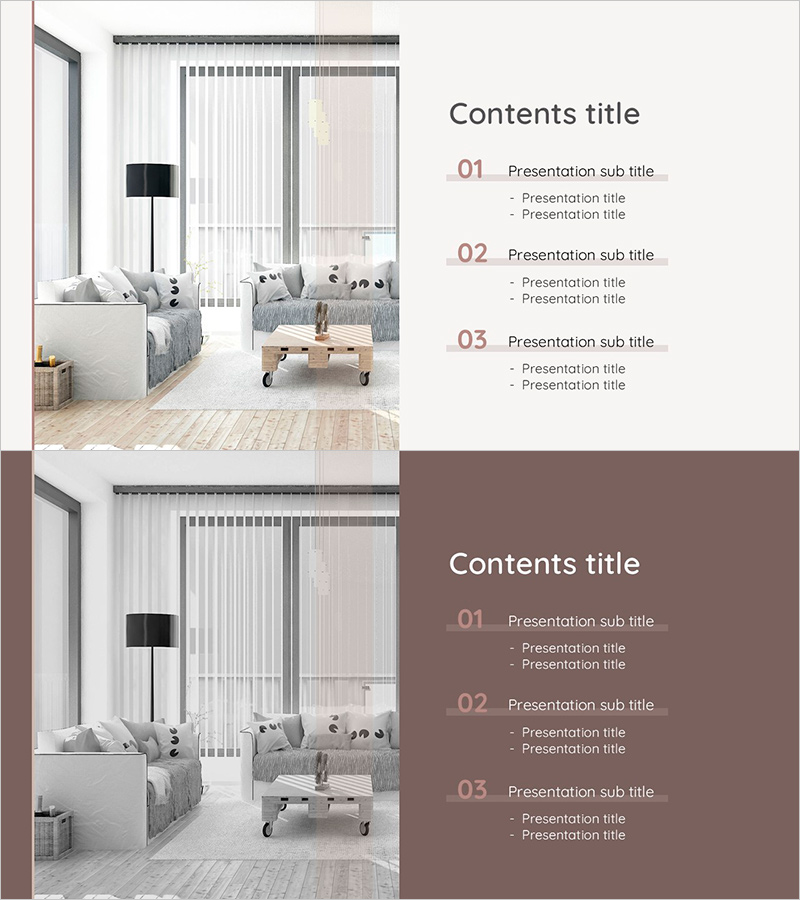 Contents title

01 Presentation sub title

- Presentation title
- Presentation title

02 Presentation sub title

- Presentation title
- Presentation title

03 Presentation sub title

- Presentation title
- Presentation title

Contents title

01 Presentation sub title

- Presentation title
- Presentation title

02 Presentation sub title

- Presentation title
- Presentation title

03 Presentation sub title

- Presentation title
- Presentation title